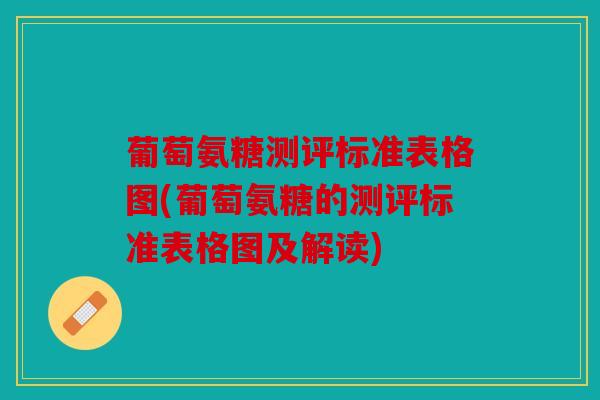 葡萄氨糖测评标准表格图(葡萄氨糖的测评标准表格图及解读)